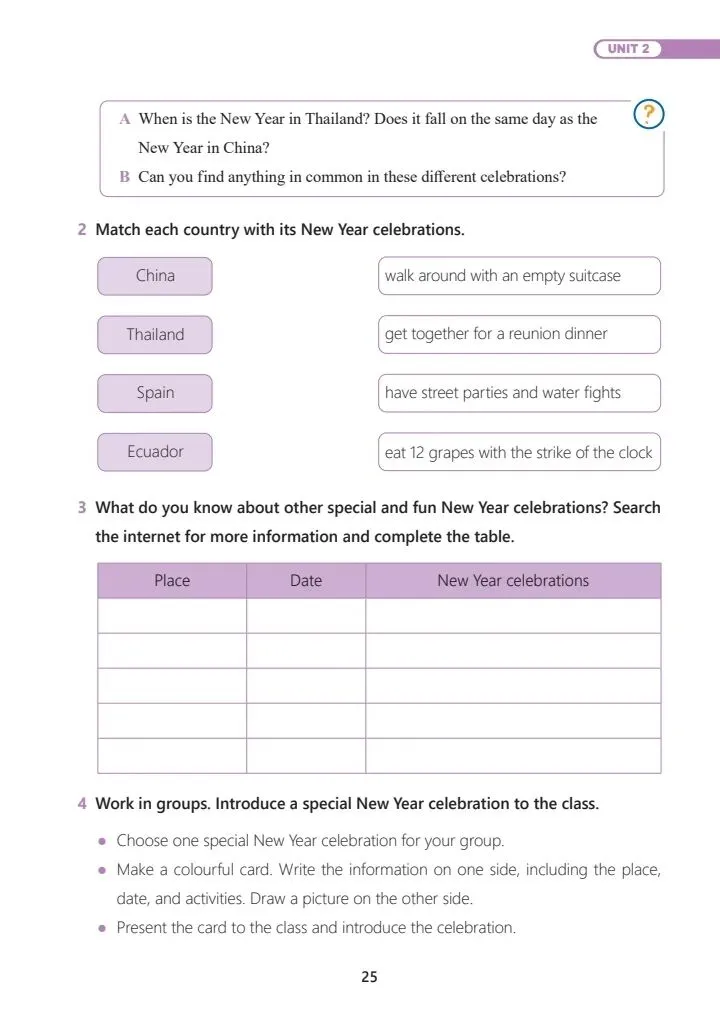 UNIT 2

A When is the New Year in Thailand? Does it fall on the same day as the New Year in China?
B Can you find anything in common in these different celebrations?

?

2 Match each country with its New Year celebrations.

China
Thailand
Spain
Ecuador

walk around with an empty suitcase
get together for a reunion dinner
have street parties and water fights
eat 12 grapes with the strike of the clock

3 What do you know about other special and fun New Year celebrations? Search the internet for more information and complete the table.

| Place | Date | New Year celebrations |
|---|---|---|
| | | |
| | | |
| | | |
| | | |
| | | |

4 Work in groups. Introduce a special New Year celebration to the class.

• Choose one special New Year celebration for your group.
• Make a colourful card. Write the information on one side, including the place, date, and activities. Draw a picture on the other side.
• Present the card to the class and introduce the celebration.

25